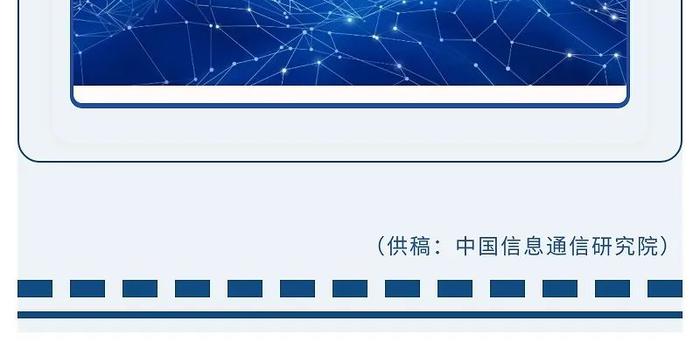 （供稿：中国信息通信研究院）